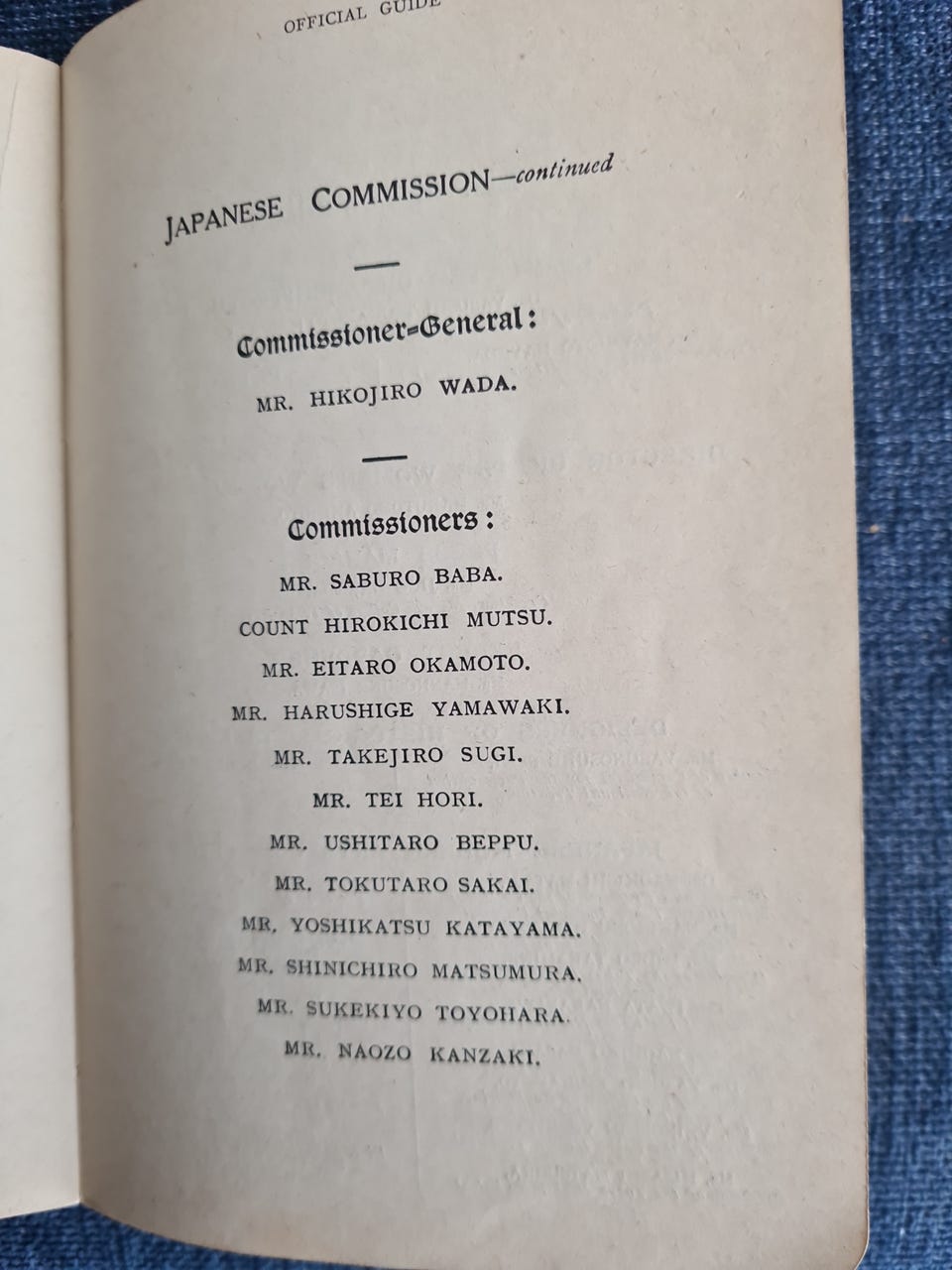 OFFICIAL GUIDE

JAPANESE COMMISSION—continued

Commissioner-General:

MR. HIKOJIRO WADA.

Commissioners:

MR. SABURO BABA.

COUNT HIROKICHI MUTSU.

MR. EITARO OKAMOTO.

MR. HARUSHIGE YAMAWAKI.

MR. TAKEJIRO SUGI.

MR. TEI HORI.

MR. USHITARO BEPPU.

MR. TOKUTARO SAKAI.

MR. YOSHIKATSU KATAYAMA.

MR. SHINICHIRO MATSUMURA.

MR. SUKEKIYO TOYOHARA.

MR. NAOZO KANZAKI.